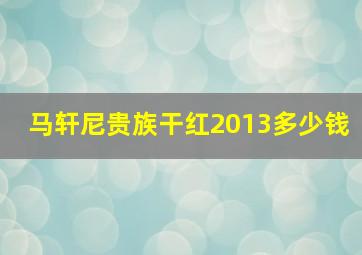 马轩尼贵族干红2013多少钱